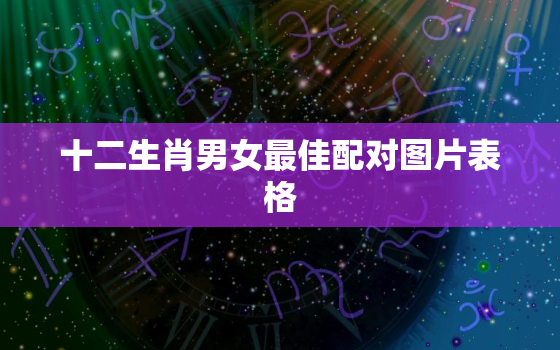 十二生肖男女最佳配对图片表格